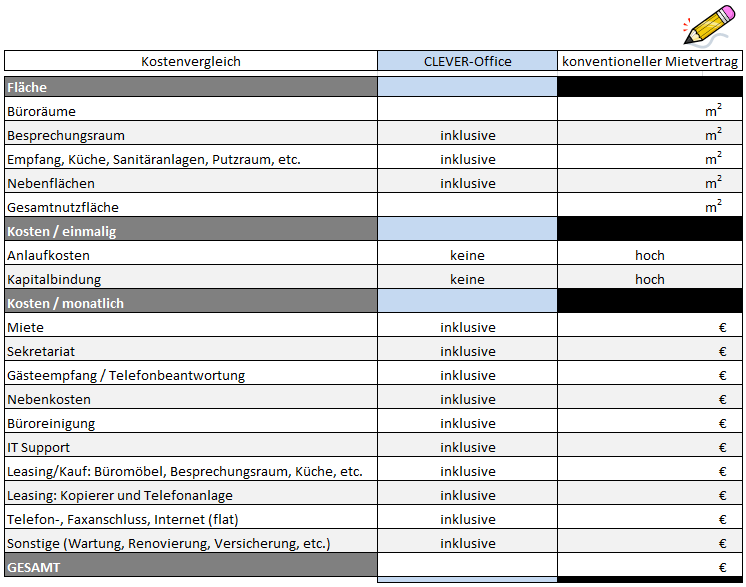 | Kostenvergleich | CLEVER-Office | konventioneller Mietvertrag |
|---|---|---|
| **Fläche** | | |
| Büroräume | | $m^2$ |
| Besprechungsraum | inklusive | $m^2$ |
| Empfang, Küche, Sanitäranlagen, Putzraum, etc. | inklusive | $m^2$ |
| Nebenflächen | inklusive | $m^2$ |
| Gesamtnutzfläche | | $m^2$ |
| **Kosten / einmalig** | | |
| Anlaufkosten | keine | hoch |
| Kapitalbindung | keine | hoch |
| **Kosten / monatlich** | | |
| Miete | inklusive | € |
| Sekretariat | inklusive | € |
| Gästeempfang / Telefonbeantwortung | inklusive | € |
| Nebenkosten | inklusive | € |
| Büroreinigung | inklusive | € |
| IT Support | inklusive | € |
| Leasing/Kauf: Büromöbel, Besprechungsraum, Küche, etc. | inklusive | € |
| Leasing: Kopierer und Telefonanlage | inklusive | € |
| Telefon-, Faxanschluss, Internet (flat) | inklusive | € |
| Sonstige (Wartung, Renovierung, Versicherung, etc.) | inklusive | € |
| **GESAMT** | | € |